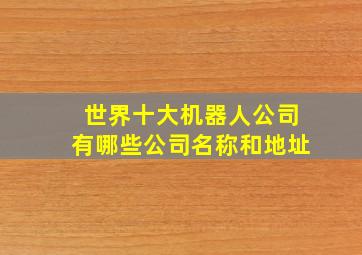 世界十大机器人公司
有哪些公司名称和地址